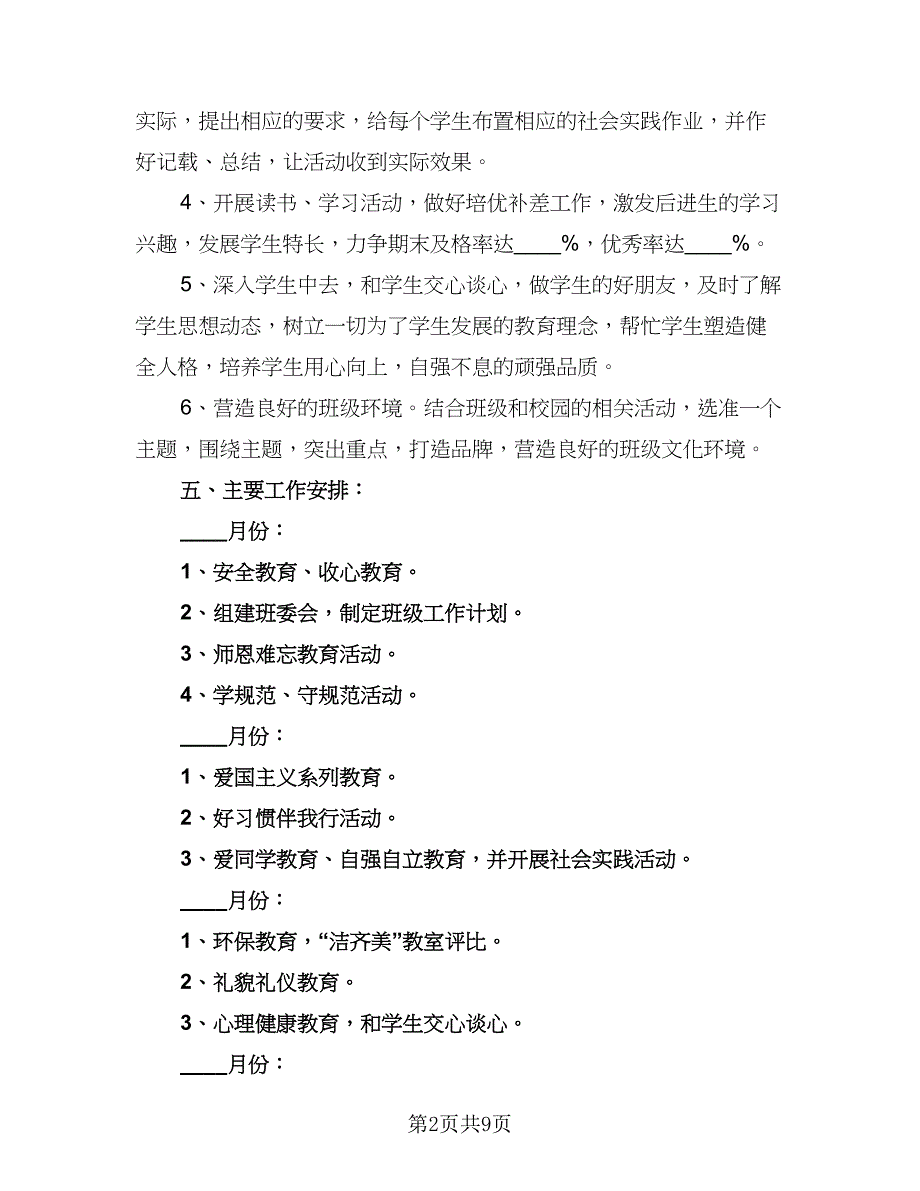 实际，提出相应的要求，给每个学生布置相应的社会实践作业，并作好记载、总结，让活动收到实际效果。

4、开展读书、学习活动，做好培优补差工作，激发后进生的学习兴趣，发展学生特长，力争期末及格率达____%，优秀率达____%。

5、深入学生中去，和学生交心谈心，做学生的好朋友，及时了解学生思想动态，树立一切为了学生发展的教育理念，帮忙学生塑造健全人格，培养学生用心向上，自强不息的顽强品质。

6、营造良好的班级环境。结合班级和校园的相关活动，选准一个主题，围绕主题，突出重点，打造品牌，营造良好的班级文化环境。

五、主要工作安排：

____月份：

1、安全教育、收心教育。

2、组建班委会，制定班级工作计划。

3、师恩难忘教育活动。

4、学规范、守规范活动。

____月份：

1、爱国主义系列教育。

2、好习惯伴我行活动。

3、爱同学教育、自强自立教育，并开展社会实践活动。

____月份：

1、环保教育，“洁齐美”教室评比。

2、礼貌礼仪教育。

3、心理健康教育，和学生交心谈心。

____月份：

第2页共9页